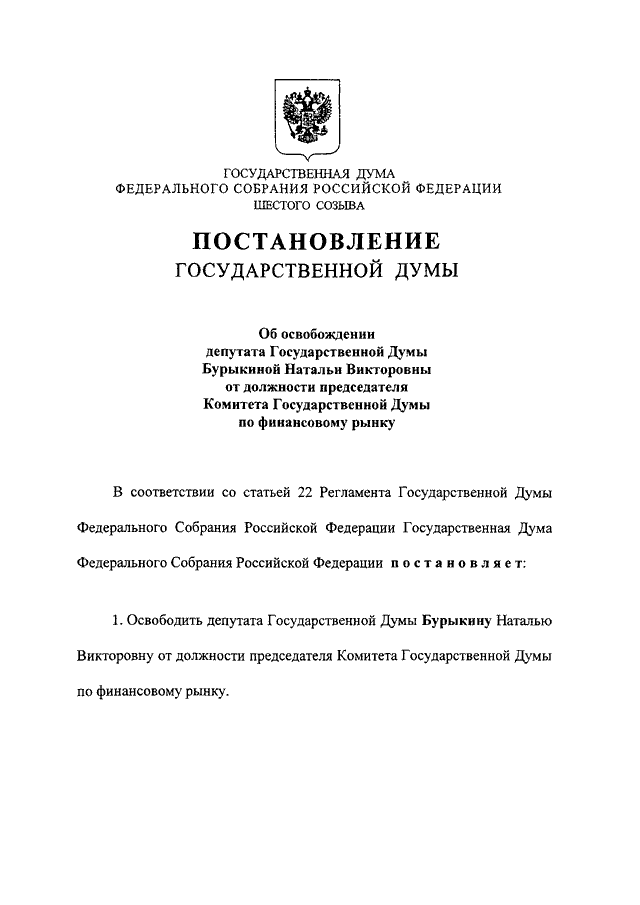 ГОСУДАРСТВЕННАЯ ДУМА
ФЕДЕРАЛЬНОГО СОБРАНИЯ РОССИЙСКОЙ ФЕДЕРАЦИИ
ШЕСТОГО СОЗЫВА

ПОСТАНОВЛЕНИЕ
ГОСУДАРСТВЕННОЙ ДУМЫ

Об освобождении
депутата Государственной Думы
Бурыкиной Натальи Викторовны
от должности председателя
Комитета Государственной Думы
по финансовому рынку

В соответствии со статьей 22 Регламента Государственной Думы Федерального Собрания Российской Федерации Государственная Дума Федерального Собрания Российской Федерации постановляет:

1. Освободить депутата Государственной Думы Бурыкину Наталью Викторовну от должности председателя Комитета Государственной Думы по финансовому рынку.